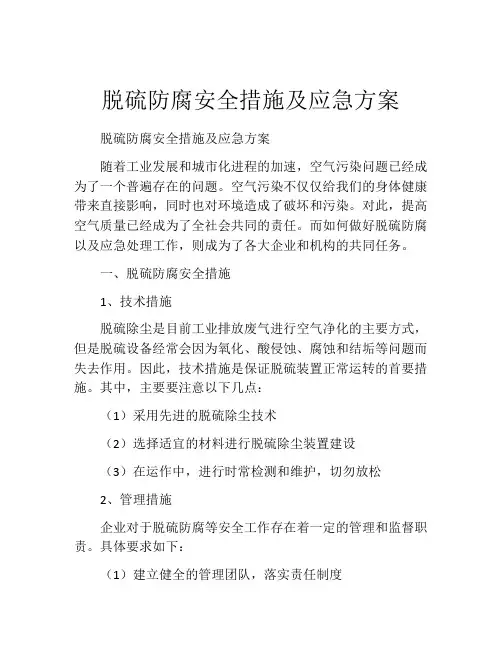 脱硫防腐安全措施及应急方案

脱硫防腐安全措施及应急方案

随着工业发展和城市化进程的加速，空气污染问题已经成为了一个普遍存在的问题。空气污染不仅仅给我们的身体健康带来直接影响，同时也对环境造成了破坏和污染。对此，提高空气质量已经成为了全社会共同的责任。而如何做好脱硫防腐以及应急处理工作，则成为了各大企业和机构的共同任务。

一、脱硫防腐安全措施

1、技术措施

脱硫除尘是目前工业排放废气进行空气净化的主要方式，但是脱硫设备经常会因为氧化、酸侵蚀、腐蚀和结垢等问题而失去作用。因此，技术措施是保证脱硫装置正常运转的首要措施。其中，主要要注意以下几点：

（1）采用先进的脱硫除尘技术

（2）选择适宜的材料进行脱硫除尘装置建设

（3）在运作中，进行时常检测和维护，切勿放松

2、管理措施

企业对于脱硫防腐等安全工作存在着一定的管理和监督职责。具体要求如下：

（1）建立健全的管理团队，落实责任制度